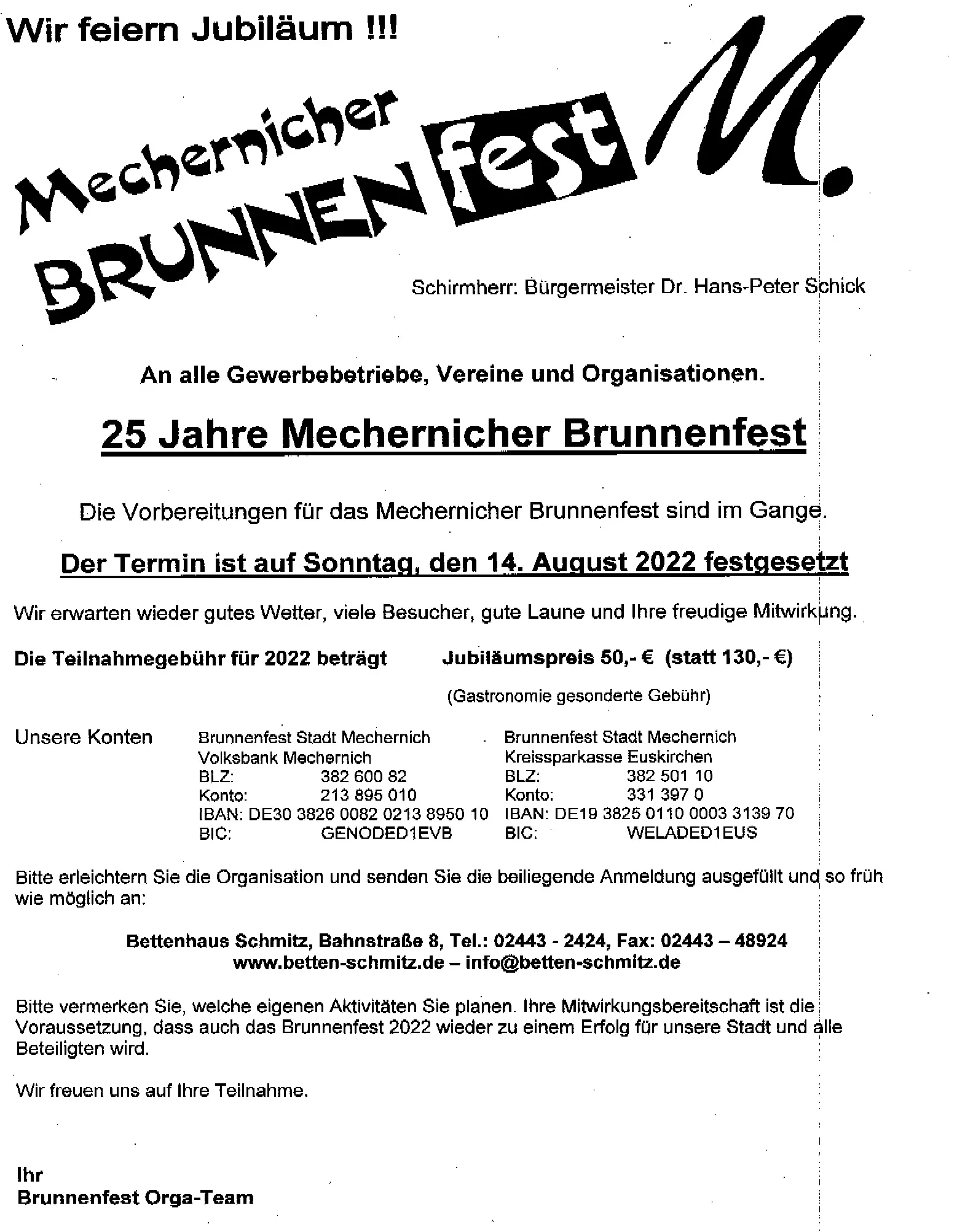 Wir feiern Jubiläum !!!

Mechernicher BRUNNENfest M.

Schirmherr: Bürgermeister Dr. Hans-Peter Schick

An alle Gewerbebetriebe, Vereine und Organisationen.

25 Jahre Mechernicher Brunnenfest

Die Vorbereitungen für das Mechernicher Brunnenfest sind im Gange.

Der Termin ist auf Sonntag, den 14. August 2022 festgesetzt

Wir erwarten wieder gutes Wetter, viele Besucher, gute Laune und Ihre freudige Mitwirkung.

Die Teilnahmegebühr für 2022 beträgt Jubiläumspreis 50,- € (statt 130,- €)

(Gastronomie gesonderte Gebühr)

Unsere Konten

Brunnenfest Stadt Mechernich
Volksbank Mechernich
BLZ: 382 600 82
Konto: 213 895 010
IBAN: DE30 3826 0082 0213 8950 10
BIC: GENODED1EVB

Brunnenfest Stadt Mechernich
Kreissparkasse Euskirchen
BLZ: 382 501 10
Konto: 331 397 0
IBAN: DE19 3825 0110 0003 3139 70
BIC: WELADED1EUS

Bitte erleichtern Sie die Organisation und senden Sie die beiliegende Anmeldung ausgefüllt und so früh wie möglich an:

Bettenhaus Schmitz, Bahnstraße 8, Tel.: 02443 - 2424, Fax: 02443 – 48924
www.betten-schmitz.de – info@betten-schmitz.de

Bitte vermerken Sie, welche eigenen Aktivitäten Sie planen. Ihre Mitwirkungsbereitschaft ist die Voraussetzung, dass auch das Brunnenfest 2022 wieder zu einem Erfolg für unsere Stadt und alle Beteiligten wird.

Wir freuen uns auf Ihre Teilnahme.

Ihr
Brunnenfest Orga-Team